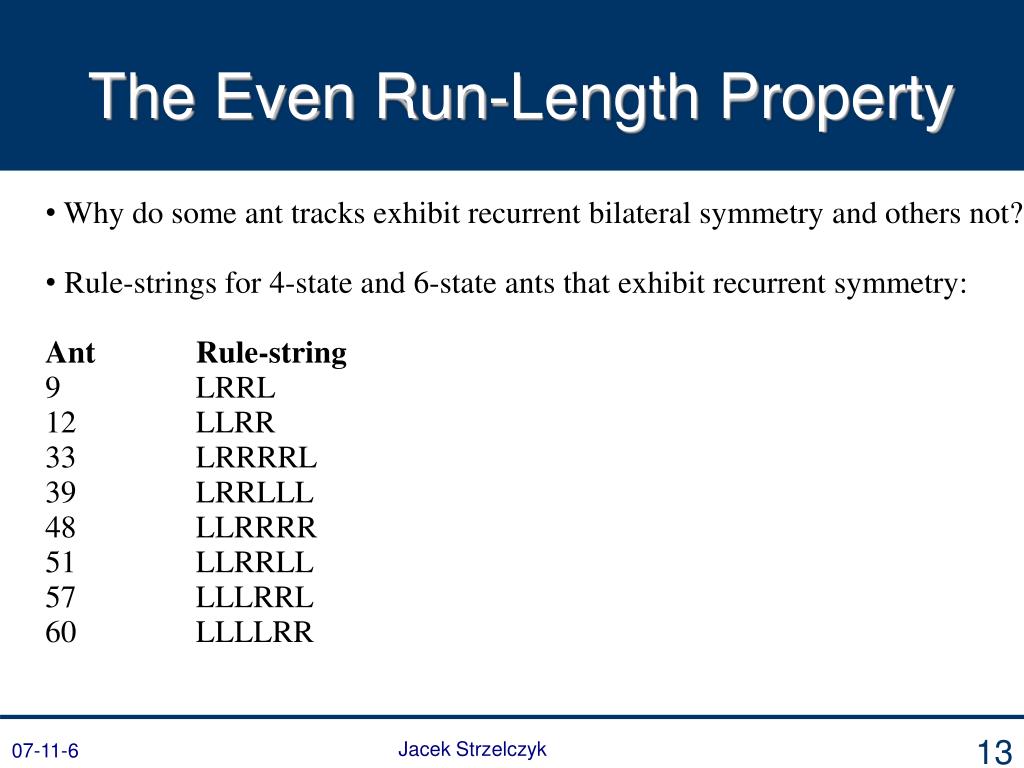 The Even Run-Length Property

• Why do some ant tracks exhibit recurrent bilateral symmetry and others not?

• Rule-strings for 4-state and 6-state ants that exhibit recurrent symmetry:

| Ant | Rule-string |
|---|---|
| 9 | LRRL |
| 12 | LLRR |
| 33 | LRRRRL |
| 39 | LRRLLL |
| 48 | LLRRRR |
| 51 | LLRRLL |
| 57 | LLLRRL |
| 60 | LLLLRR |

07-11-6

Jacek Strzelczyk

13